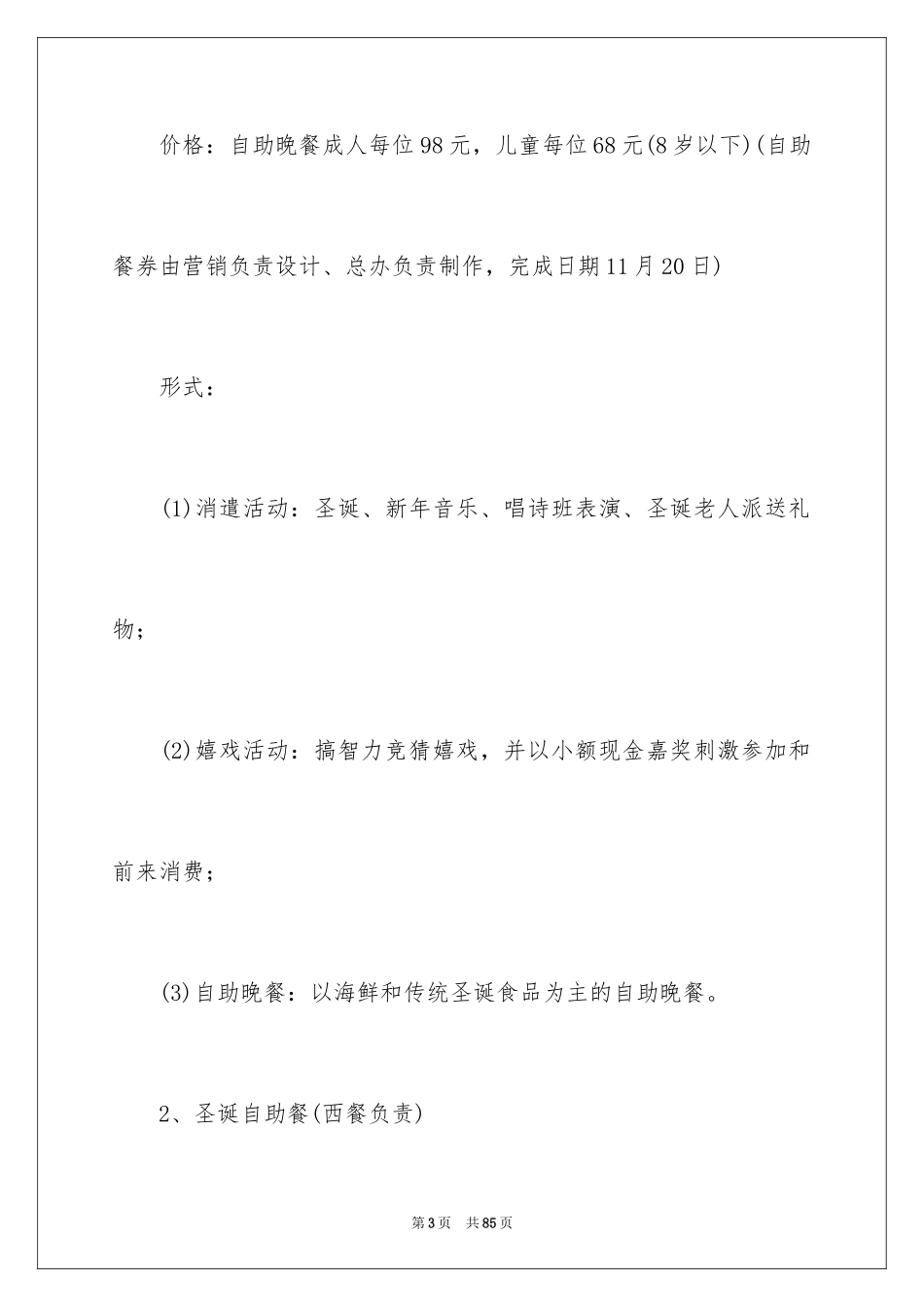 价格：自助晚餐成人每位98元，儿童每位68元(8岁以下)(自助餐券由营销负责设计、总办负责制作，完成日期11月20日)

形式：

(1)消遣活动：圣诞、新年音乐、唱诗班表演、圣诞老人派送礼物；

(2)嬉戏活动：搞智力竞猜嬉戏，并以小额现金嘉奖刺激参加和前来消费；

(3)自助晚餐：以海鲜和传统圣诞食品为主的自助晚餐。

2、圣诞自助餐(西餐负责)

第3页 共85页